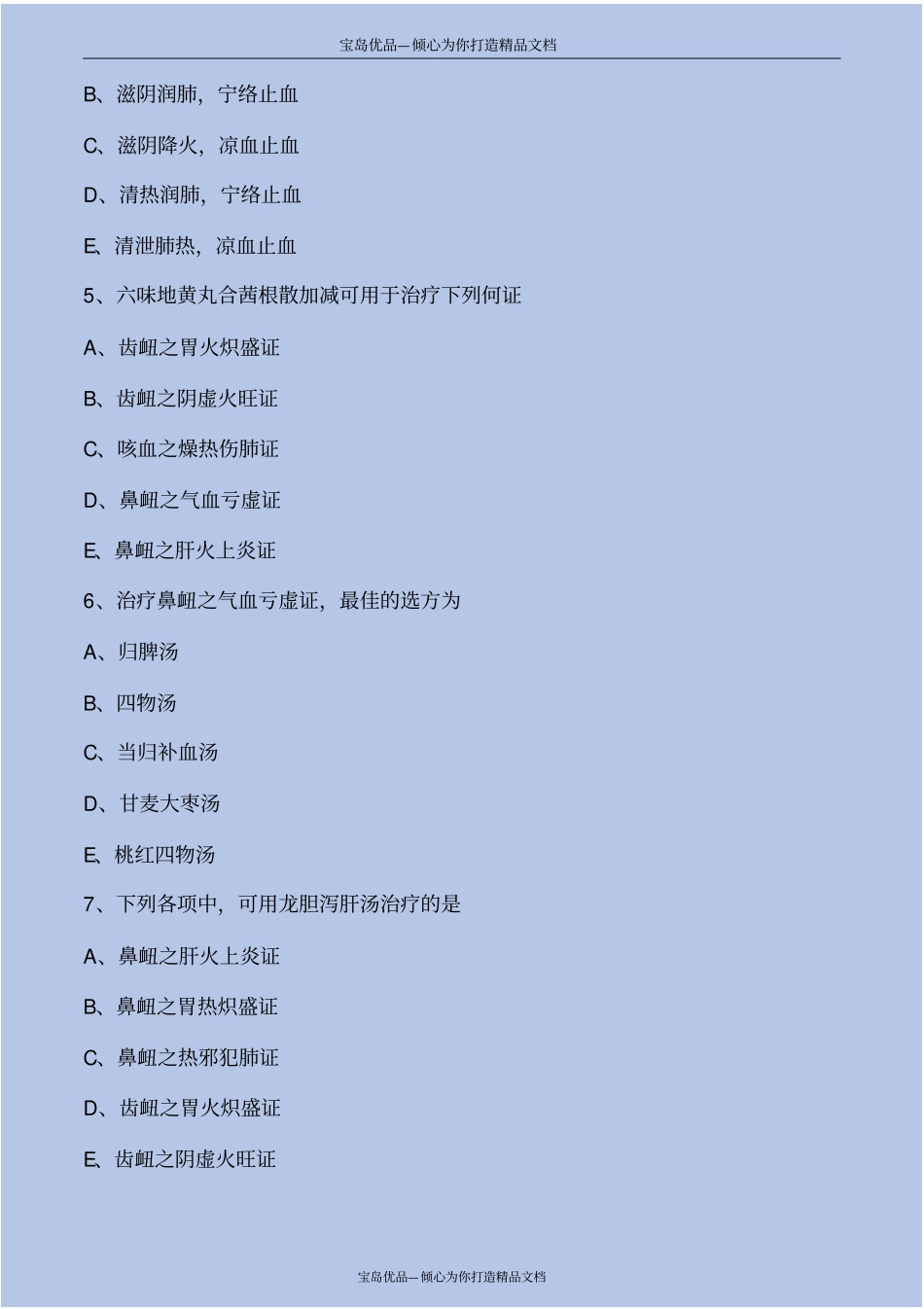 宝岛优品—倾心为你打造精品文档

B、滋阴润肺，宁络止血

C、滋阴降火，凉血止血

D、清热润肺，宁络止血

E、清泄肺热，凉血止血

5、六味地黄丸合茜根散加减可用于治疗下列何证

A、齿衄之胃火炽盛证

B、齿衄之阴虚火旺证

C、咳血之燥热伤肺证

D、鼻衄之气血亏虚证

E、鼻衄之肝火上炎证

6、治疗鼻衄之气血亏虚证，最佳的选方为

A、归脾汤

B、四物汤

C、当归补血汤

D、甘麦大枣汤

E、桃红四物汤

7、下列各项中，可用龙胆泻肝汤治疗的是

A、鼻衄之肝火上炎证

B、鼻衄之胃热炽盛证

C、鼻衄之热邪犯肺证

D、齿衄之胃火炽盛证

E、齿衄之阴虚火旺证

宝岛优品—倾心为你打造精品文档